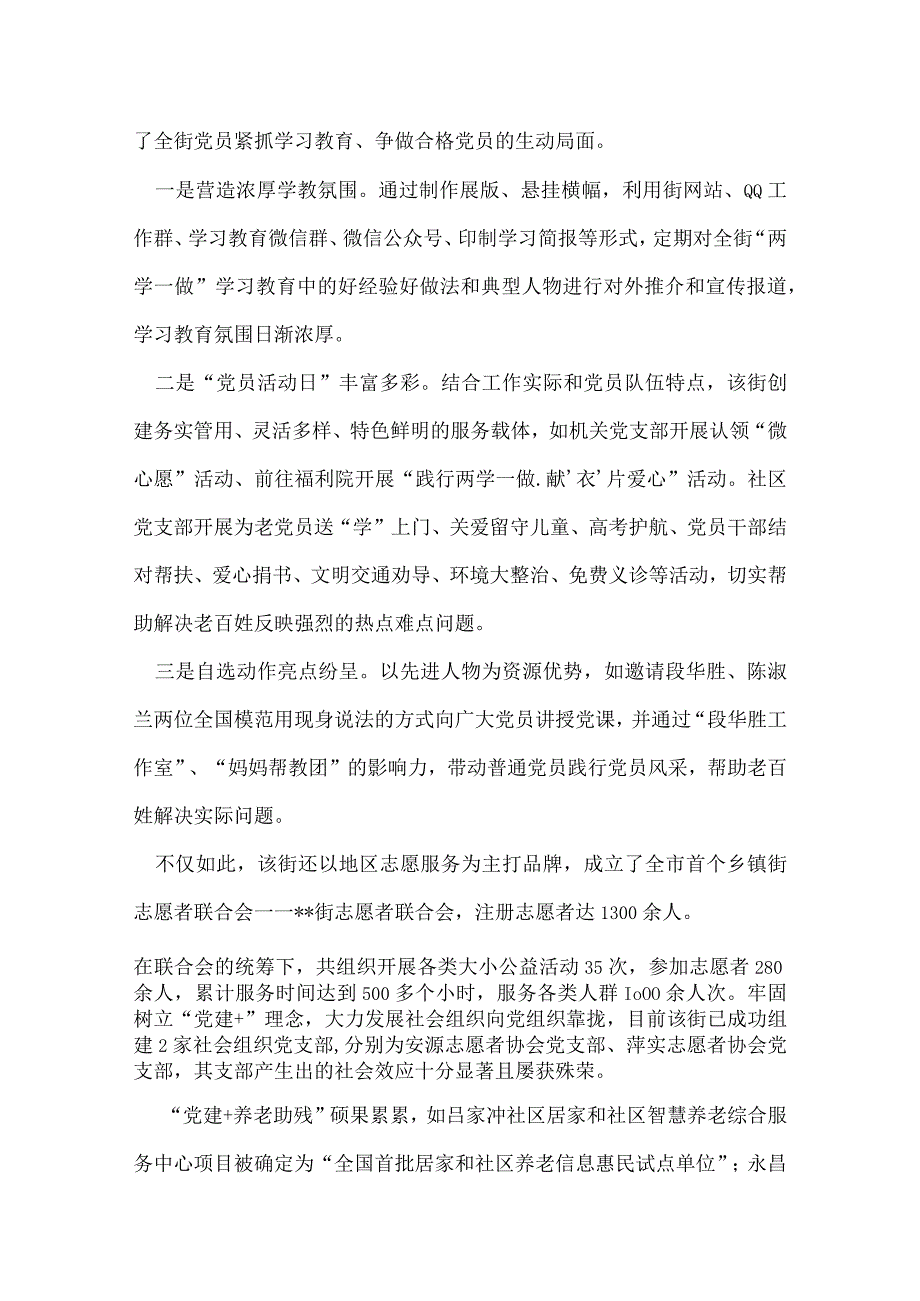 了全街党员紧抓学习教育、争做合格党员的生动局面。

一是营造浓厚学教氛围。通过制作展版、悬挂横幅，利用街网站、QQ工作群、学习教育微信群、微信公众号、印制学习简报等形式，定期对全街“两学一做”学习教育中的好经验好做法和典型人物进行对外推介和宣传报道，学习教育氛围日渐浓厚。

二是“党员活动日”丰富多彩。结合工作实际和党员队伍特点，该街创建务实管用、灵活多样、特色鲜明的服务载体，如机关党支部开展认领“微心愿”活动、前往福利院开展“践行两学一做.献’衣’片爱心”活动。社区党支部开展为老党员送“学”上门、关爱留守儿童、高考护航、党员干部结对帮扶、爱心捐书、文明交通劝导、环境大整治、免费义诊等活动，切实帮助解决老百姓反映强烈的热点难点问题。

三是自选动作亮点纷呈。以先进人物为资源优势，如邀请段华胜、陈淑兰两位全国模范用现身说法的方式向广大党员讲授党课，并通过“段华胜工作室”、“妈妈帮教团”的影响力，带动普通党员践行党员风采，帮助老百姓解决实际问题。

不仅如此，该街还以地区志愿服务为主打品牌，成立了全市首个乡镇街志愿者联合会一一**街志愿者联合会，注册志愿者达1300余人。

在联合会的统筹下，共组织开展各类大小公益活动35次，参加志愿者280余人，累计服务时间达到500多个小时，服务各类人群Io00余人次。牢固树立“党建+”理念，大力发展社会组织向党组织靠拢，目前该街已成功组建2家社会组织党支部，分别为安源志愿者协会党支部、萍实志愿者协会党支部，其支部产生出的社会效应十分显著且屡获殊荣。

“党建+养老助残”硕果累累，如吕家冲社区居家和社区智慧养老综合服务中心项目被确定为“全国首批居家和社区养老信息惠民试点单位”；永昌